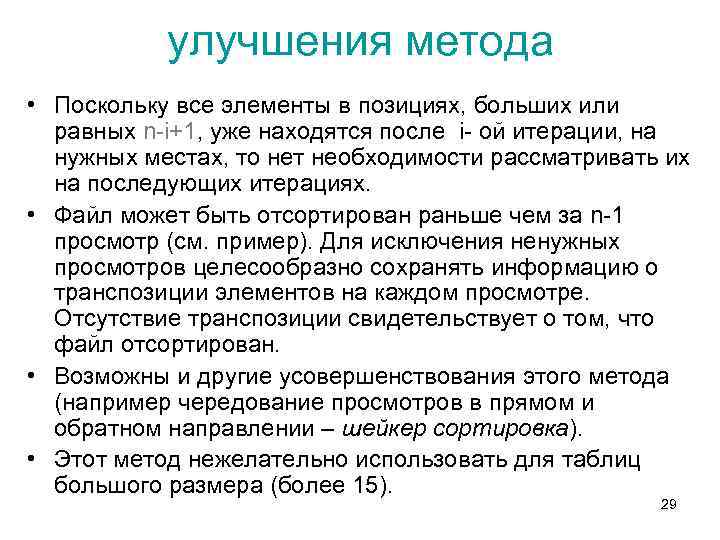 улучшения метода

• Поскольку все элементы в позициях, больших или равных n-i+1, уже находятся после i- ой итерации, на нужных местах, то нет необходимости рассматривать их на последующих итерациях.

• Файл может быть отсортирован раньше чем за n-1 просмотр (см. пример). Для исключения ненужных просмотров целесообразно сохранять информацию о транспозиции элементов на каждом просмотре. Отсутствие транспозиции свидетельствует о том, что файл отсортирован.

• Возможны и другие усовершенствования этого метода (например чередование просмотров в прямом и обратном направлении – шейкер сортировка).

• Этот метод нежелательно использовать для таблиц большого размера (более 15).

29